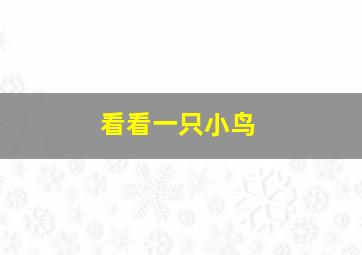 看看一只小鸟